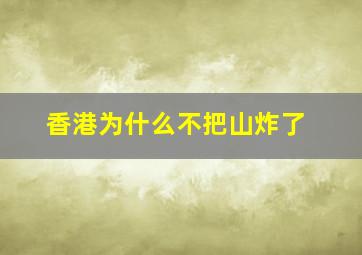 香港为什么不把山炸了